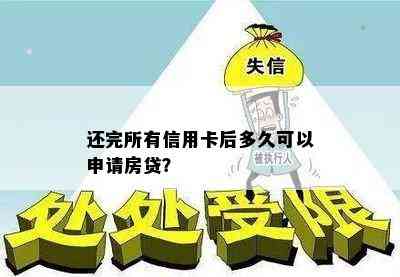 失信

还完所有信用卡后多久可以申请房贷?

被执行人

处处受限